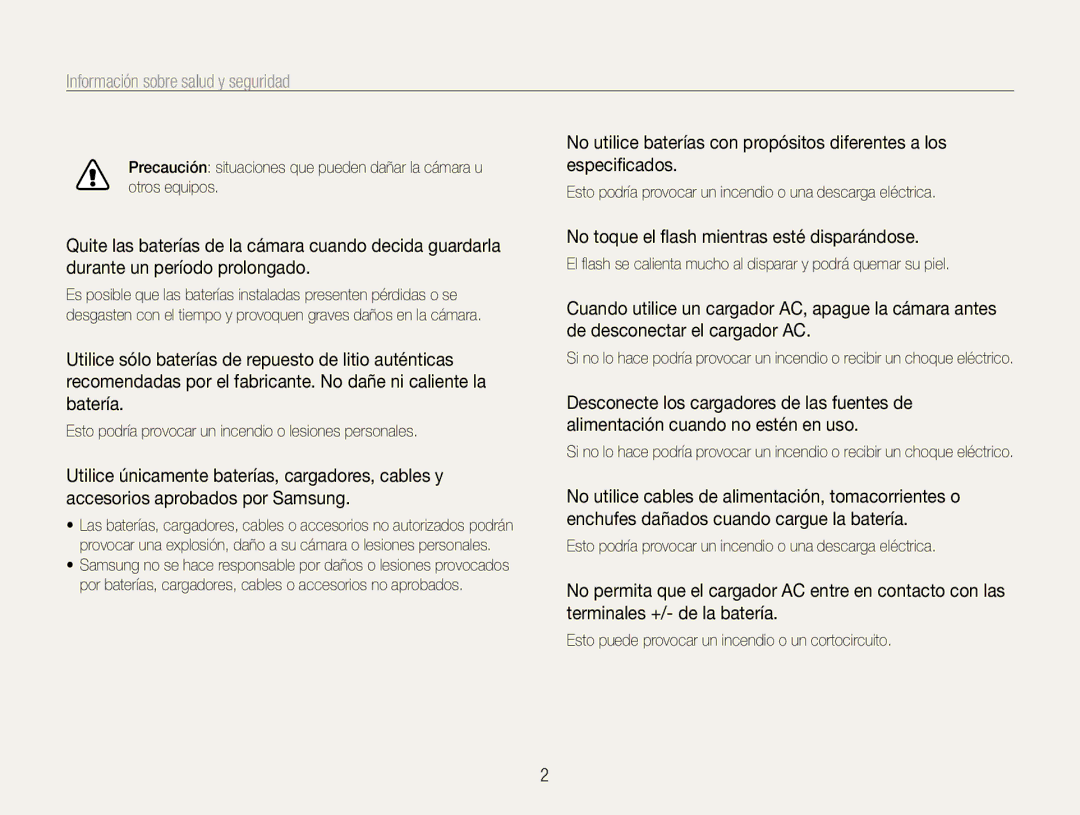 Información sobre salud y seguridad

Precaución: situaciones que pueden dañar la cámara u otros equipos.

Quite las baterías de la cámara cuando decida guardarla durante un período prolongado.

Es posible que las baterías instaladas presenten pérdidas o se desgasten con el tiempo y provoquen graves daños en la cámara.

Utilice sólo baterías de repuesto de litio auténticas recomendadas por el fabricante. No dañe ni caliente la batería.

Esto podría provocar un incendio o lesiones personales.

Utilice únicamente baterías, cargadores, cables y accesorios aprobados por Samsung.

• Las baterías, cargadores, cables o accesorios no autorizados podrán provocar una explosión, daño a su cámara o lesiones personales.
• Samsung no se hace responsable por daños o lesiones provocados por baterías, cargadores, cables o accesorios no aprobados.

No utilice baterías con propósitos diferentes a los especificados.

Esto podría provocar un incendio o una descarga eléctrica.

No toque el flash mientras esté disparándose.

El flash se calienta mucho al disparar y podrá quemar su piel.

Cuando utilice un cargador AC, apague la cámara antes de desconectar el cargador AC.

Si no lo hace podría provocar un incendio o recibir un choque eléctrico.

Desconecte los cargadores de las fuentes de alimentación cuando no estén en uso.

Si no lo hace podría provocar un incendio o recibir un choque eléctrico.

No utilice cables de alimentación, tomacorrientes o enchufes dañados cuando cargue la batería.

Esto podría provocar un incendio o una descarga eléctrica.

No permita que el cargador AC entre en contacto con las terminales +/- de la batería.

Esto puede provocar un incendio o un cortocircuito.

2